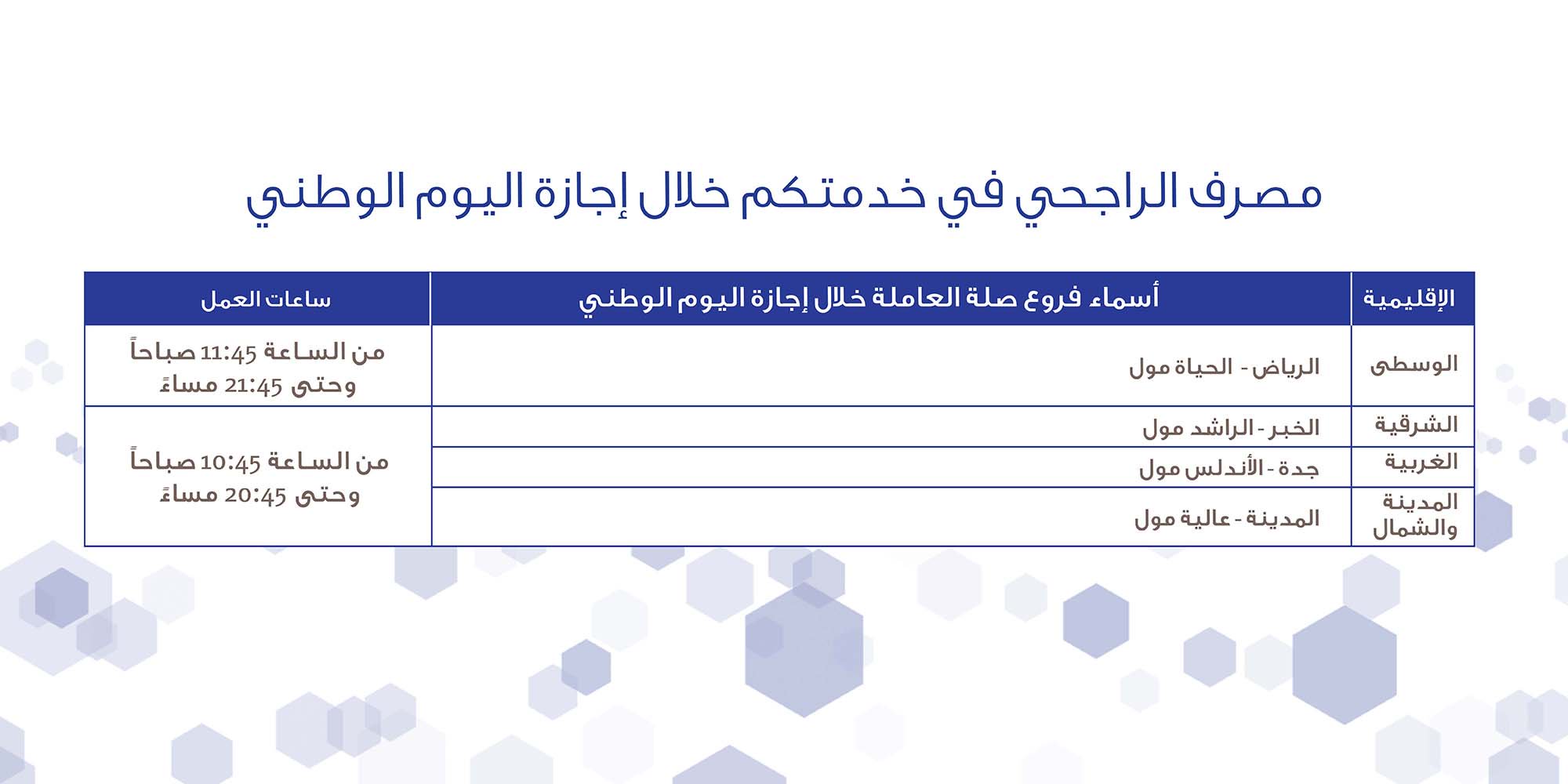 مصرف الراجحي في خدمتكم خلال إجازة اليوم الوطني

| الإقليمية | أسماء فروع صلة العاملة خلال إجازة اليوم الوطني | ساعات العمل |
|---|---|---|
| الوسطى | الرياض - الحياة مول | من الساعة 11:45 صباحاً وحتى 21:45 مساءً |
| الشرقية | الخبر - الراشد مول | من الساعة 10:45 صباحاً وحتى 20:45 مساءً |
| الغربية | جدة - الأندلس مول | |
| المدينة والشمال | المدينة - عالية مول | |